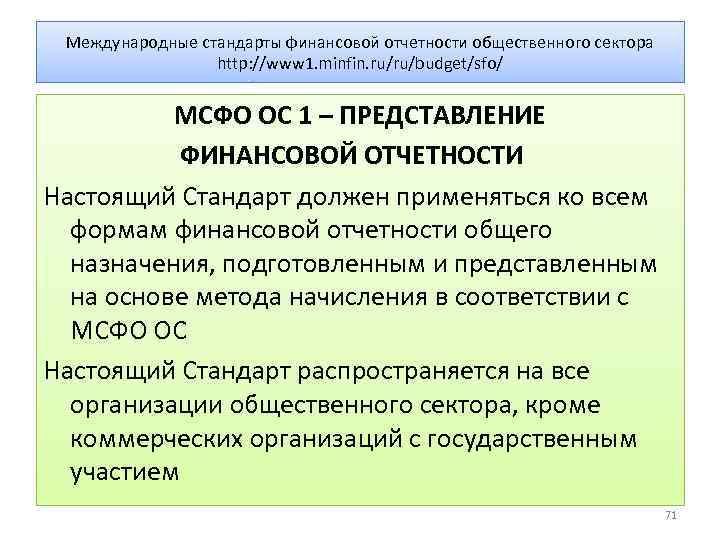 Международные стандарты финансовой отчетности общественного сектора http://www1.minfin.ru/ru/budget/sfo/

МСФО ОС 1 – ПРЕДСТАВЛЕНИЕ ФИНАНСОВОЙ ОТЧЕТНОСТИ

Настоящий Стандарт должен применяться ко всем формам финансовой отчетности общего назначения, подготовленным и представленным на основе метода начисления в соответствии с МСФО ОС

Настоящий Стандарт распространяется на все организации общественного сектора, кроме коммерческих организаций с государственным участием

71